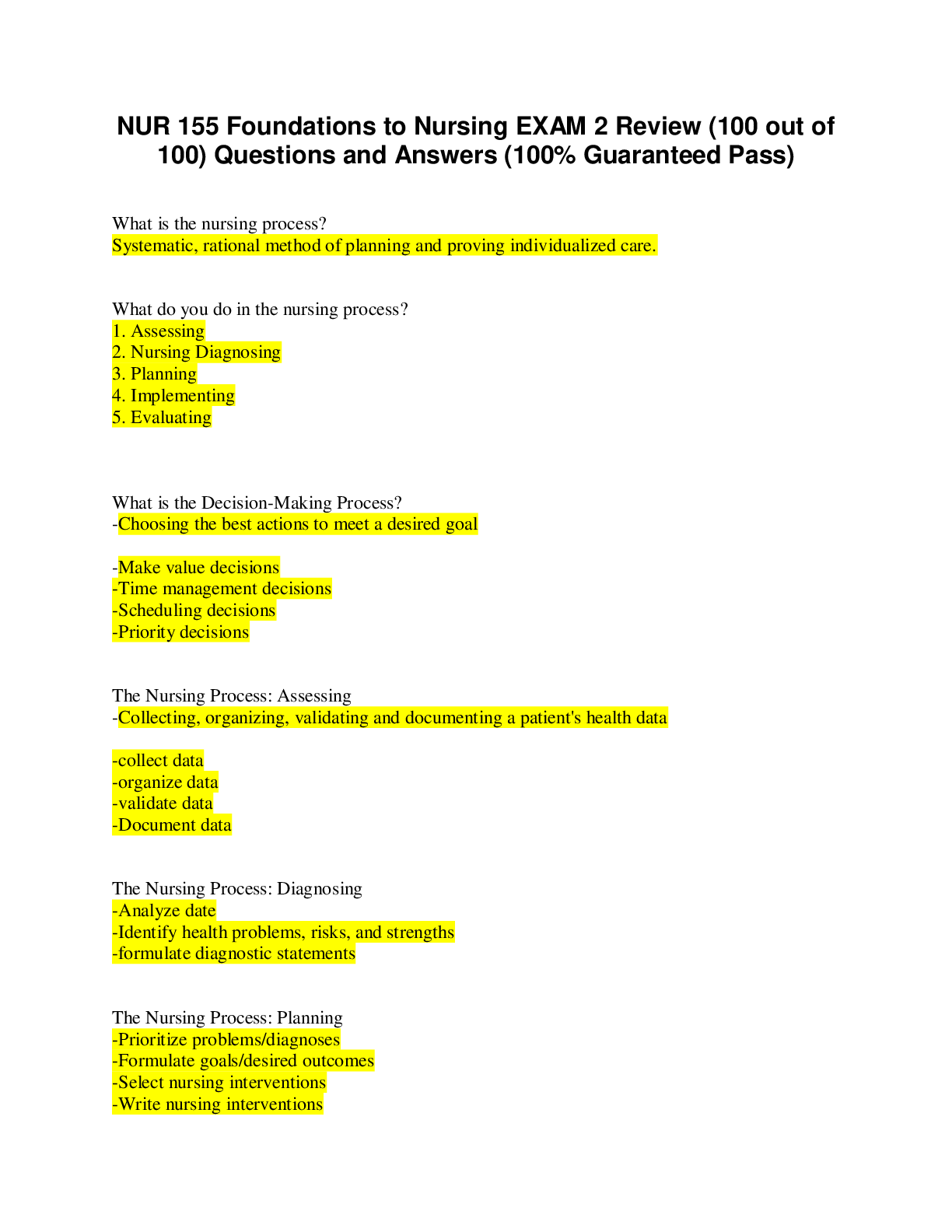 NUR 155 Foundations to Nursing EXAM 2 Review (100 out of 100) Questions and Answers (100% Guaranteed Pass)

What is the nursing process?
Systematic, rational method of planning and proving individualized care.

What do you do in the nursing process?
1. Assessing
2. Nursing Diagnosing
3. Planning
4. Implementing
5. Evaluating

What is the Decision-Making Process?
-Choosing the best actions to meet a desired goal

-Make value decisions
-Time management decisions
-Scheduling decisions
-Priority decisions

The Nursing Process: Assessing
-Collecting, organizing, validating and documenting a patient's health data

-collect data
-organize data
-validate data
-Document data

The Nursing Process: Diagnosing
-Analyze date
-Identify health problems, risks, and strengths
-formulate diagnostic statements

The Nursing Process: Planning
-Prioritize problems/diagnoses
-Formulate goals/desired outcomes
-Select nursing interventions
-Write nursing interventions